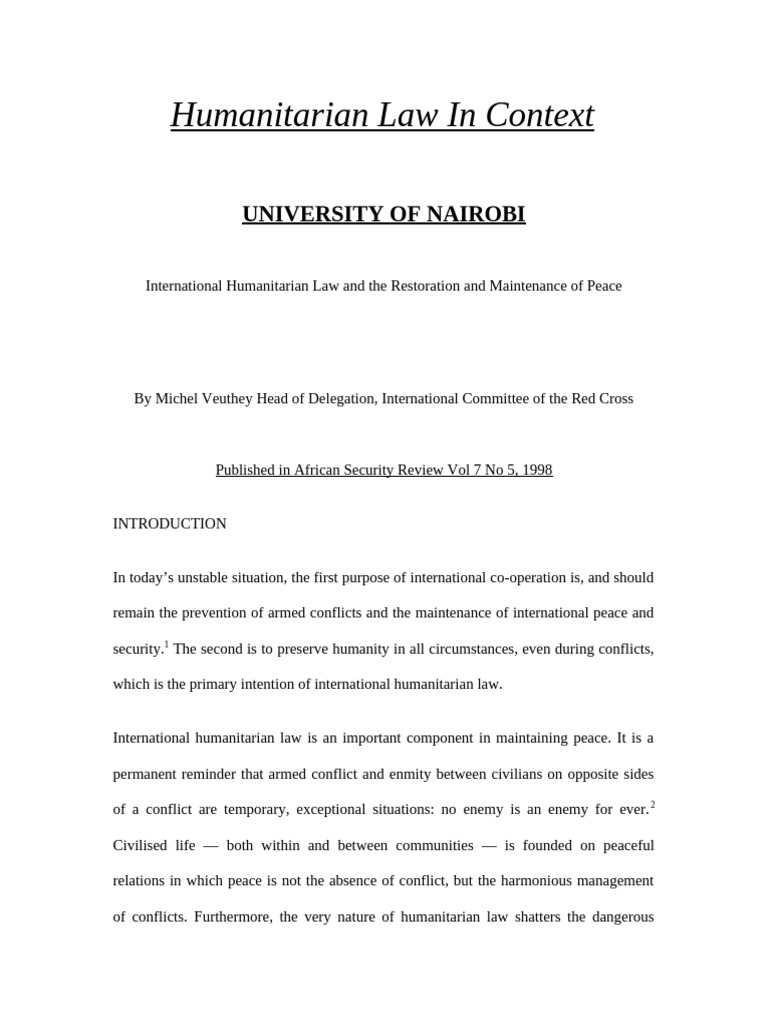 Humanitarian Law In Context

UNIVERSITY OF NAIROBI

International Humanitarian Law and the Restoration and Maintenance of Peace

By Michel Veuthey Head of Delegation, International Committee of the Red Cross

Published in African Security Review Vol 7 No 5, 1998

INTRODUCTION

In today's unstable situation, the first purpose of international co-operation is, and should remain the prevention of armed conflicts and the maintenance of international peace and security.$^1$ The second is to preserve humanity in all circumstances, even during conflicts, which is the primary intention of international humanitarian law.

International humanitarian law is an important component in maintaining peace. It is a permanent reminder that armed conflict and enmity between civilians on opposite sides of a conflict are temporary, exceptional situations: no enemy is an enemy for ever.$^2$ Civilised life — both within and between communities — is founded on peaceful relations in which peace is not the absence of conflict, but the harmonious management of conflicts. Furthermore, the very nature of humanitarian law shatters the dangerous